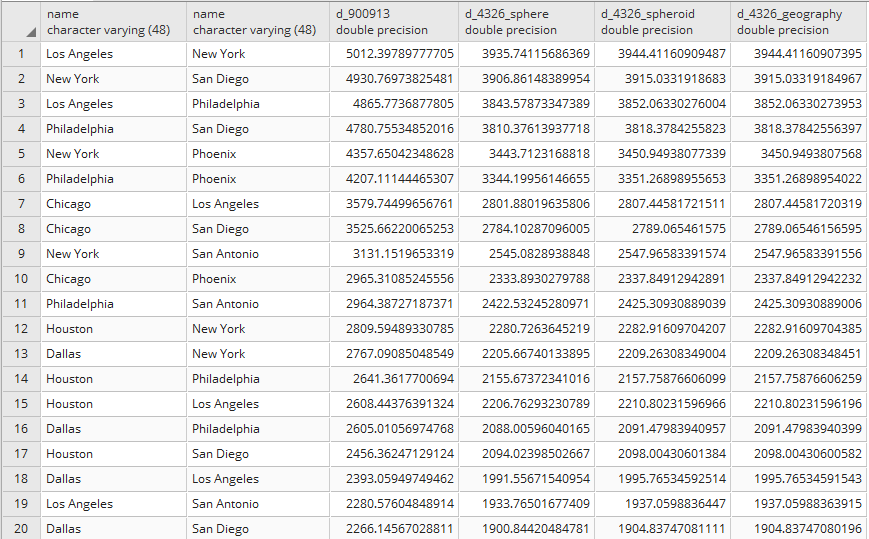 |  | name character varying (48) | name character varying (48) | d_900913 double precision | d_4326_sphere double precision | d_4326_spheroid double precision | d_4326_geography double precision |
|---|---|---|---|---|---|---|
| 1 | Los Angeles | New York | 5012.39789777705 | 3935.74115686369 | 3944.41160909487 | 3944.41160907395 |
| 2 | New York | San Diego | 4930.76973825481 | 3906.86148389954 | 3915.0331918683 | 3915.03319184967 |
| 3 | Los Angeles | Philadelphia | 4865.7736877805 | 3843.57873347389 | 3852.06330276004 | 3852.06330273953 |
| 4 | Philadelphia | San Diego | 4780.75534852016 | 3810.37613937718 | 3818.3784255823 | 3818.37842556397 |
| 5 | New York | Phoenix | 4357.65042348628 | 3443.7123168818 | 3450.94938077339 | 3450.9493807568 |
| 6 | Philadelphia | Phoenix | 4207.11144465307 | 3344.19956146655 | 3351.26898955653 | 3351.26898954022 |
| 7 | Chicago | Los Angeles | 3579.74499656761 | 2801.88019635806 | 2807.44581721511 | 2807.44581720319 |
| 8 | Chicago | San Diego | 3525.66220065253 | 2784.10287096005 | 2789.065461575 | 2789.06546156595 |
| 9 | New York | San Antonio | 3131.1519653319 | 2545.0828938848 | 2547.96583391574 | 2547.96583391556 |
| 10 | Chicago | Phoenix | 2965.31085245556 | 2333.8930279788 | 2337.84912942891 | 2337.84912942232 |
| 11 | Philadelphia | San Antonio | 2964.38727187371 | 2422.53245280971 | 2425.30930889039 | 2425.30930889006 |
| 12 | Houston | New York | 2809.59489330785 | 2280.7263645219 | 2282.91609704207 | 2282.91609704385 |
| 13 | Dallas | New York | 2767.09085048549 | 2205.66740133895 | 2209.26308349004 | 2209.26308348451 |
| 14 | Houston | Philadelphia | 2641.3617700694 | 2155.67372341016 | 2157.75876606099 | 2157.75876606259 |
| 15 | Houston | Los Angeles | 2608.44376391324 | 2206.76293230789 | 2210.80231596966 | 2210.80231596196 |
| 16 | Dallas | Philadelphia | 2605.01056974768 | 2088.00596040165 | 2091.47983940957 | 2091.47983940399 |
| 17 | Houston | San Diego | 2456.36247129124 | 2094.02398502667 | 2098.00430601384 | 2098.00430600582 |
| 18 | Dallas | Los Angeles | 2393.05949749462 | 1991.55671540954 | 1995.76534592514 | 1995.76534591543 |
| 19 | Los Angeles | San Antonio | 2280.57604848914 | 1933.76501677409 | 1937.0598836447 | 1937.05988363915 |
| 20 | Dallas | San Diego | 2266.14567028811 | 1900.84420484781 | 1904.83747081111 | 1904.83747080196 |